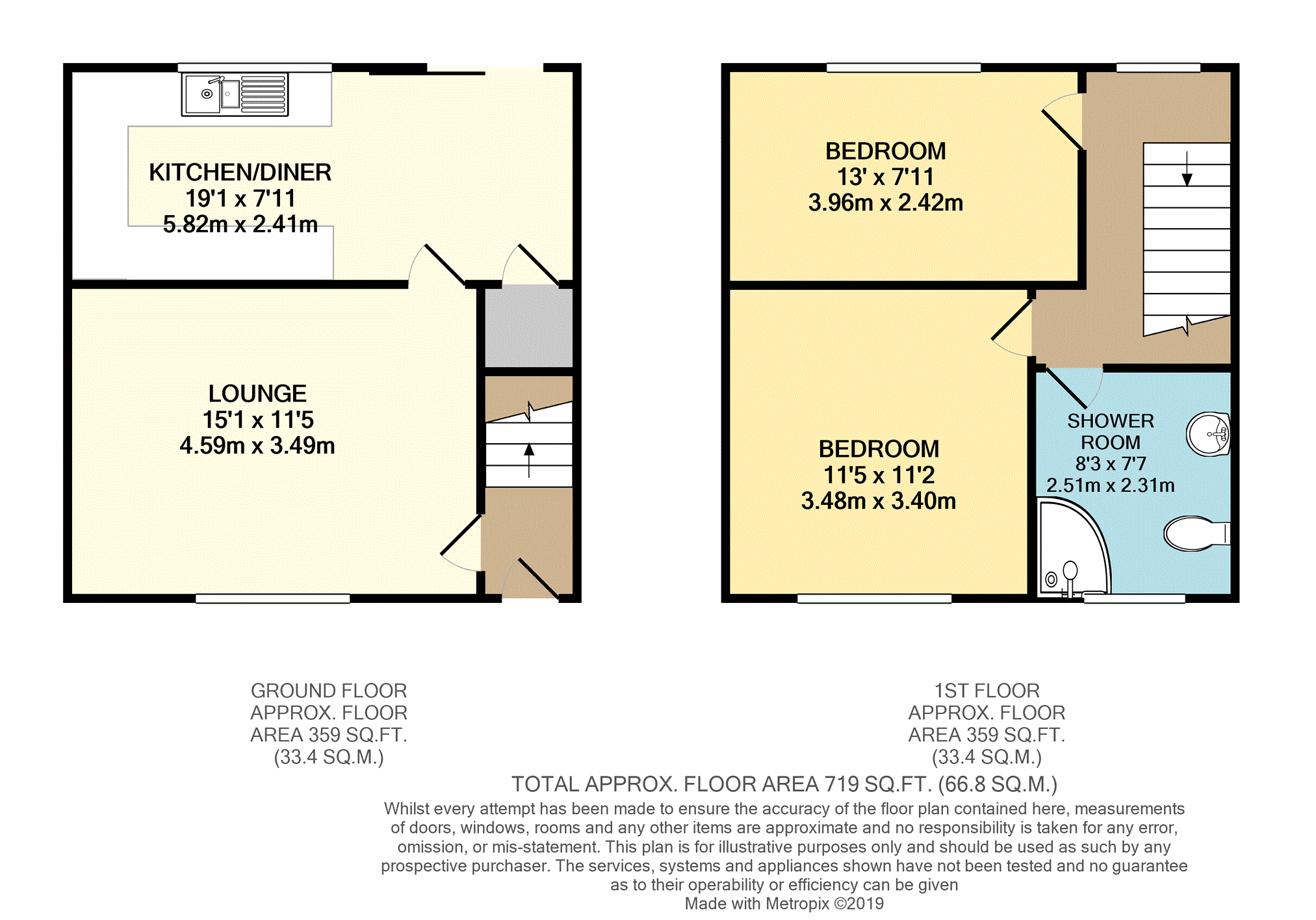 KITCHEN/DINER
19'1 x 7'11
5.82m x 2.41m

LOUNGE
15'1 x 11'5
4.59m x 3.49m

BEDROOM
13' x 7'11
3.96m x 2.42m

BEDROOM
11'5 x 11'2
3.48m x 3.40m

SHOWER ROOM
8'3 x 7'7
2.51m x 2.31m

GROUND FLOOR
APPROX. FLOOR
AREA 359 SQ.FT.
(33.4 SQ.M.)

1ST FLOOR
APPROX. FLOOR
AREA 359 SQ.FT.
(33.4 SQ.M.)

TOTAL APPROX. FLOOR AREA 719 SQ.FT. (66.8 SQ.M.)
Whilst every attempt has been made to ensure the accuracy of the floor plan contained here, measurements of doors, windows, rooms and any other items are approximate and no responsibility is taken for any error, omission, or mis-statement. This plan is for illustrative purposes only and should be used as such by any prospective purchaser. The services, systems and appliances shown have not been tested and no guarantee as to their operability or efficiency can be given
Made with Metropix ©2019